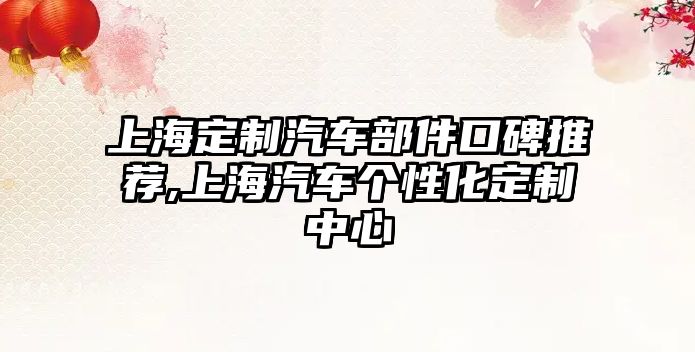 上海定制汽车部件口碑推荐,上海汽车个性化定制中心